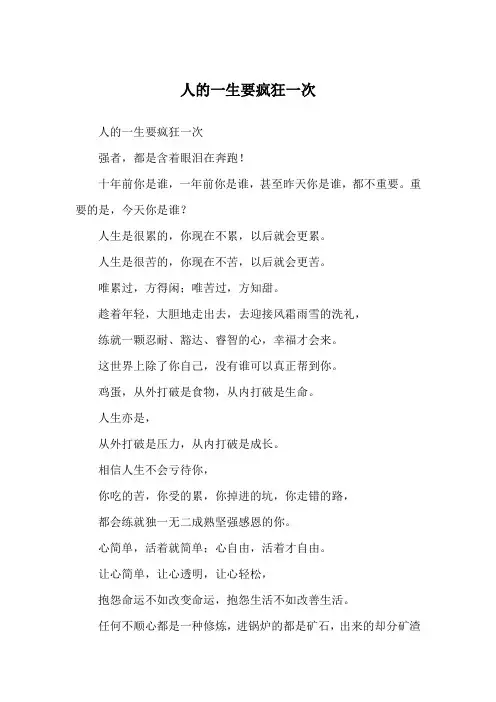 人的一生要疯狂一次

人的一生要疯狂一次

强者，都是含着眼泪在奔跑！

十年前你是谁，一年前你是谁，甚至昨天你是谁，都不重要。重要的是，今天你是谁？

人生是很累的，你现在不累，以后就会更累。

人生是很苦的，你现在不苦，以后就会更苦。

唯累过，方得闲；唯苦过，方知甜。

趁着年轻，大胆地走出去，去迎接风霜雨雪的洗礼，

练就一颗忍耐、豁达、睿智的心，幸福才会来。

这世界上除了你自己，没有谁可以真正帮到你。

鸡蛋，从外打破是食物，从内打破是生命。

人生亦是，

从外打破是压力，从内打破是成长。

相信人生不会亏待你，

你吃的苦，你受的累，你掉进的坑，你走错的路，

都会练就独一无二成熟坚强感恩的你。

心简单，活着就简单；心自由，活着才自由。

让心简单，让心透明，让心轻松，

抱怨命运不如改变命运，抱怨生活不如改善生活。

任何不顺心都是一种修炼，进锅炉的都是矿石，出来的却分矿渣